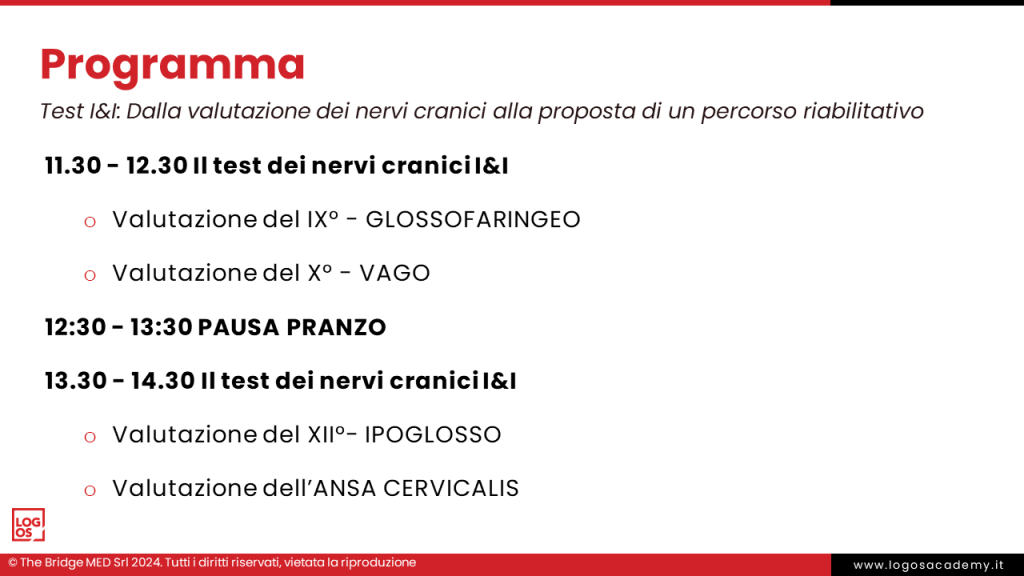 Programma

Test I&I: Dalla valutazione dei nervi cranici alla proposta di un percorso riabilitativo

11.30 - 12.30 Il test dei nervi cranici I&I

o Valutazione del IX° - GLOSSOFARINGEO

o Valutazione del X° - VAGO

12:30 - 13:30 PAUSA PRANZO

13.30 - 14.30 Il test dei nervi cranici I&I

o Valutazione del XII°- IPOGLOSSO

o Valutazione dell'ANSA CERVICALIS

LOG OS

© The Bridge MED Srl 2024. Tutti i diritti riservati, vietata la riproduzione

www.logosacademy.it